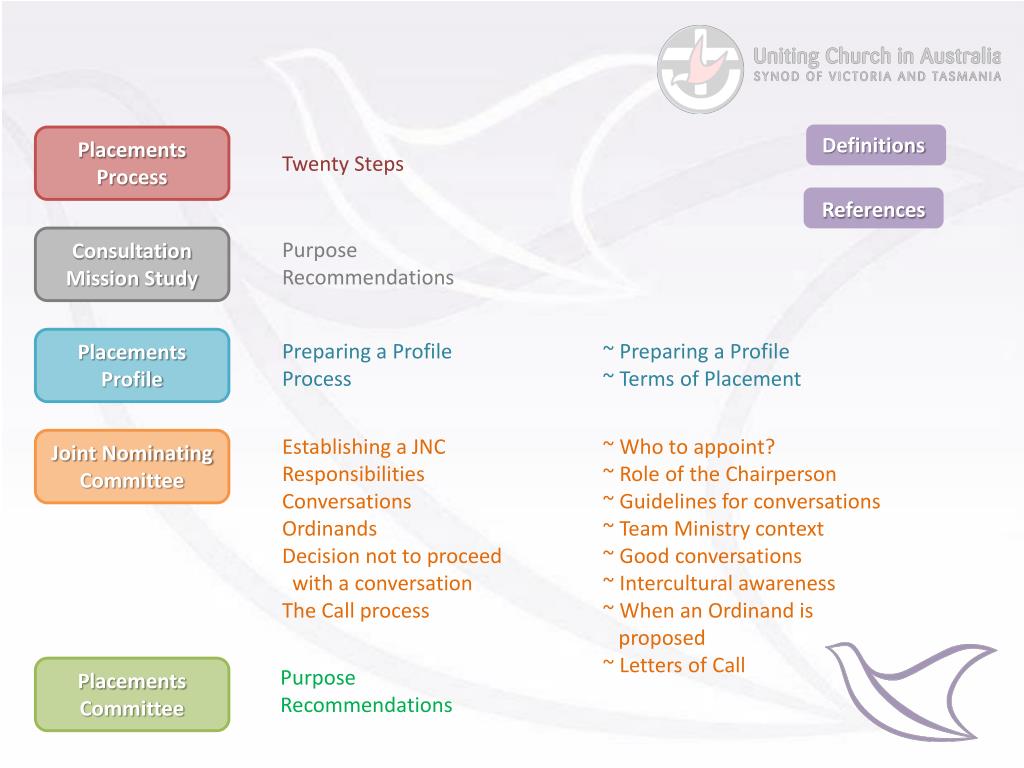 Uniting Church in Australia
SYNOD OF VICTORIA AND TASMANIA

Definitions

References

Placements Process

Twenty Steps

Consultation Mission Study

Purpose
Recommendations

Placements Profile

Preparing a Profile
Process

~ Preparing a Profile
~ Terms of Placement

Joint Nominating Committee

Establishing a JNC
Responsibilities
Conversations
Ordinands
Decision not to proceed with a conversation
The Call process

~ Who to appoint?
~ Role of the Chairperson
~ Guidelines for conversations
~ Team Ministry context
~ Good conversations
~ Intercultural awareness
~ When an Ordinand is proposed
~ Letters of Call

Placements Committee

Purpose
Recommendations